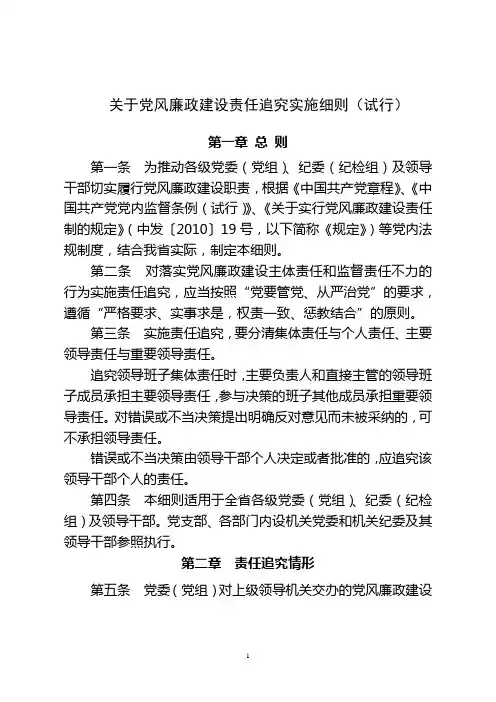 关于党风廉政建设责任追究实施细则（试行）

第一章 总 则

第一条 为推动各级党委（党组）、纪委（纪检组）及领导干部切实履行党风廉政建设职责，根据《中国共产党章程》、《中国共产党党内监督条例（试行）》、《关于实行党风廉政建设责任制的规定》（中发〔2010〕19号，以下简称《规定》）等党内法规制度，结合我省实际，制定本细则。

第二条 对落实党风廉政建设主体责任和监督责任不力的行为实施责任追究，应当按照“党要管党、从严治党”的要求，遵循“严格要求、实事求是，权责一致、惩教结合”的原则。

第三条 实施责任追究，要分清集体责任与个人责任、主要领导责任与重要领导责任。

追究领导班子集体责任时，主要负责人和直接主管的领导班子成员承担主要领导责任，参与决策的班子其他成员承担重要领导责任。对错误或不当决策提出明确反对意见而未被采纳的，可不承担领导责任。

错误或不当决策由领导干部个人决定或者批准的，应追究该领导干部个人的责任。

第四条 本细则适用于全省各级党委（党组）、纪委（纪检组）及领导干部。党支部、各部门内设机关党委和机关纪委及其领导干部参照执行。

第二章 责任追究情形

第五条 党委（党组）对上级领导机关交办的党风廉政建设

1